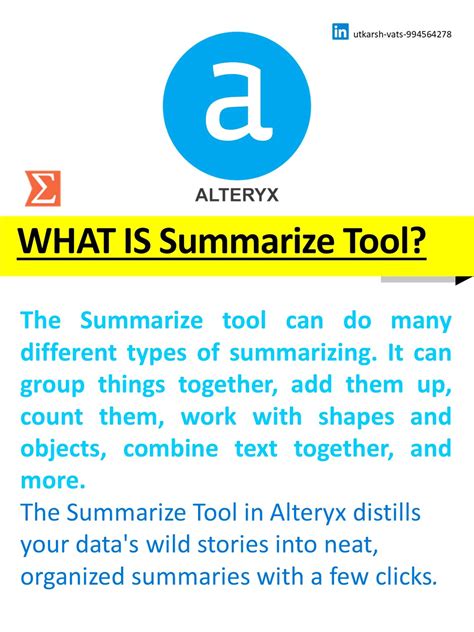 in utkarsh-vats-994564278

a

Σ

ALTERYX

WHAT IS Summarize Tool?

The Summarize tool can do many different types of summarizing. It can group things together, add them up, count them, work with shapes and objects, combine text together, and more.

The Summarize Tool in Alteryx distills your data's wild stories into neat, organized summaries with a few clicks.